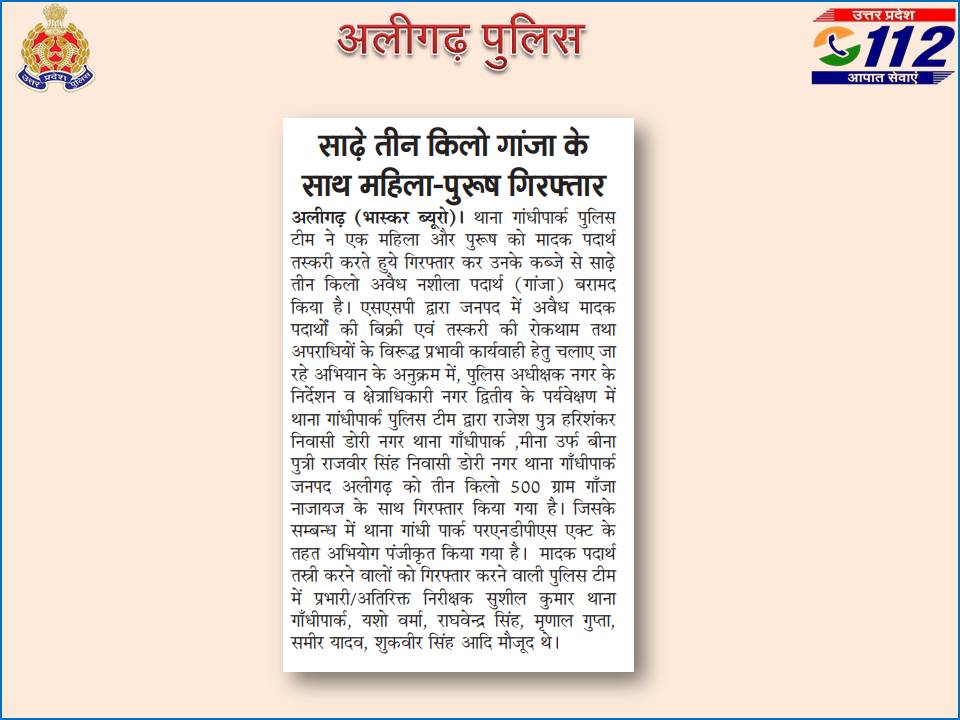 उत्तर प्रदेश पुलिस

अलीगढ़ पुलिस

उत्तर प्रदेश
112
आपात सेवाएं

साढ़े तीन किलो गांजा के साथ महिला-पुरूष गिरफ्तार

अलीगढ़ (भास्कर ब्यूरो)। थाना गांधीपार्क पुलिस टीम ने एक महिला और पुरूष को मादक पदार्थ तस्करी करते हुये गिरफ्तार कर उनके कब्जे से साढ़े तीन किलो अवैध नशीला पदार्थ (गांजा) बरामद किया है। एसएसपी द्वारा जनपद में अवैध मादक पदार्थों की बिक्री एवं तस्करी की रोकथाम तथा अपराधियों के विरूद्ध प्रभावी कार्यवाही हेतु चलाए जा रहे अभियान के अनुक्रम में, पुलिस अधीक्षक नगर के निर्देशन व क्षेत्राधिकारी नगर द्वितीय के पर्यवेक्षण में थाना गांधीपार्क पुलिस टीम द्वारा राजेश पुत्र हरिशंकर निवासी डोरी नगर थाना गाँधीपार्क ,मीना उर्फ बीना पुत्री राजवीर सिंह निवासी डोरी नगर थाना गाँधीपार्क जनपद अलीगढ़ को तीन किलो 500 ग्राम गाँजा नाजायज के साथ गिरफ्तार किया गया है। जिसके सम्बन्ध में थाना गांधी पार्क परएनडीपीएस एक्ट के तहत अभियोग पंजीकृत किया गया है। मादक पदार्थ तस्री करने वालों को गिरफ्तार करने वाली पुलिस टीम में प्रभारी/अतिरिक्त निरीक्षक सुशील कुमार थाना गाँधीपार्क, यशो वर्मा, राघवेन्द्र सिंह, मृणाल गुप्ता, समीर यादव, शुकवीर सिंह आदि मौजूद थे।